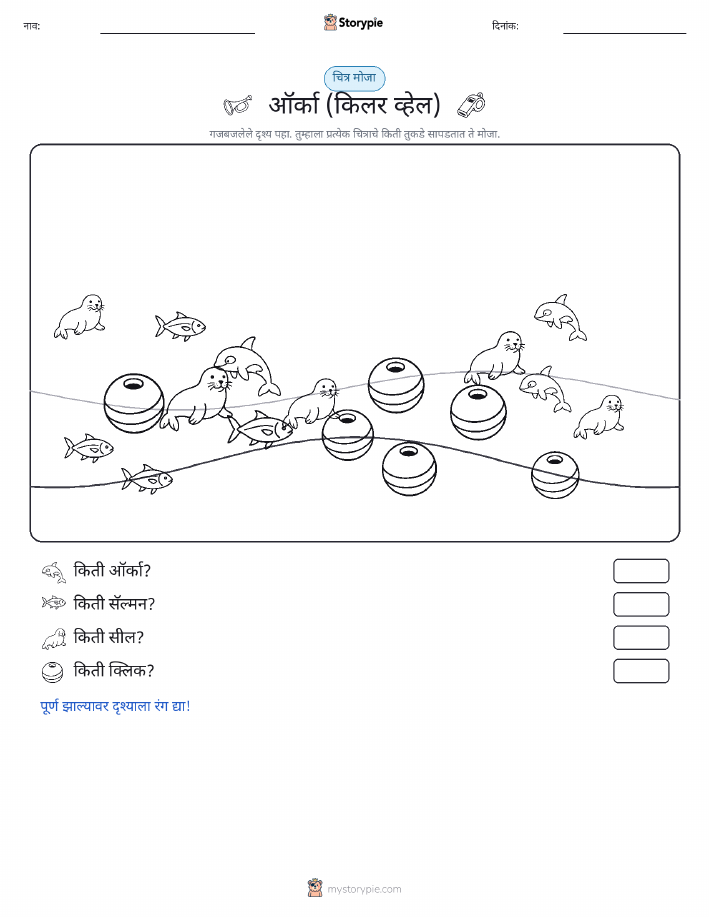 नाव:

Storypie

दिनांक:

चित्र मोजा

ऑर्का (किलर व्हेल)

गजबजलेले दृश्य पहा. तुम्हाला प्रत्येक चित्राचे किती तुकडे सापडतात ते मोजा.

किती ऑर्का?

किती सॅल्मन?

किती सील?

किती क्लिक?

पूर्ण झाल्यावर दृश्याला रंग द्या!

mystorypie.com